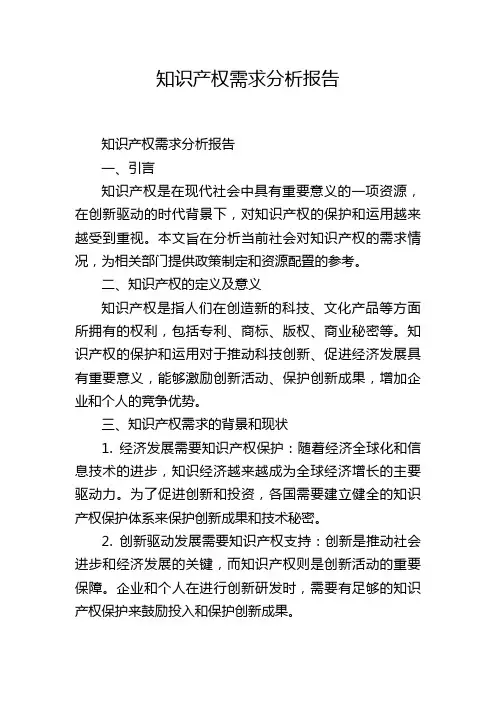 知识产权需求分析报告

知识产权需求分析报告

一、引言

知识产权是在现代社会中具有重要意义的一项资源，在创新驱动的时代背景下，对知识产权的保护和运用越来越受到重视。本文旨在分析当前社会对知识产权的需求情况，为相关部门提供政策制定和资源配置的参考。

二、知识产权的定义及意义

知识产权是指人们在创造新的科技、文化产品等方面所拥有的权利，包括专利、商标、版权、商业秘密等。知识产权的保护和运用对于推动科技创新、促进经济发展具有重要意义，能够激励创新活动、保护创新成果，增加企业和个人的竞争优势。

三、知识产权需求的背景和现状

1. 经济发展需要知识产权保护：随着经济全球化和信息技术的进步，知识经济越来越成为全球经济增长的主要驱动力。为了促进创新和投资，各国需要建立健全的知识产权保护体系来保护创新成果和技术秘密。

2. 创新驱动发展需要知识产权支持：创新是推动社会进步和经济发展的关键，而知识产权则是创新活动的重要保障。企业和个人在进行创新研发时，需要有足够的知识产权保护来鼓励投入和保护创新成果。